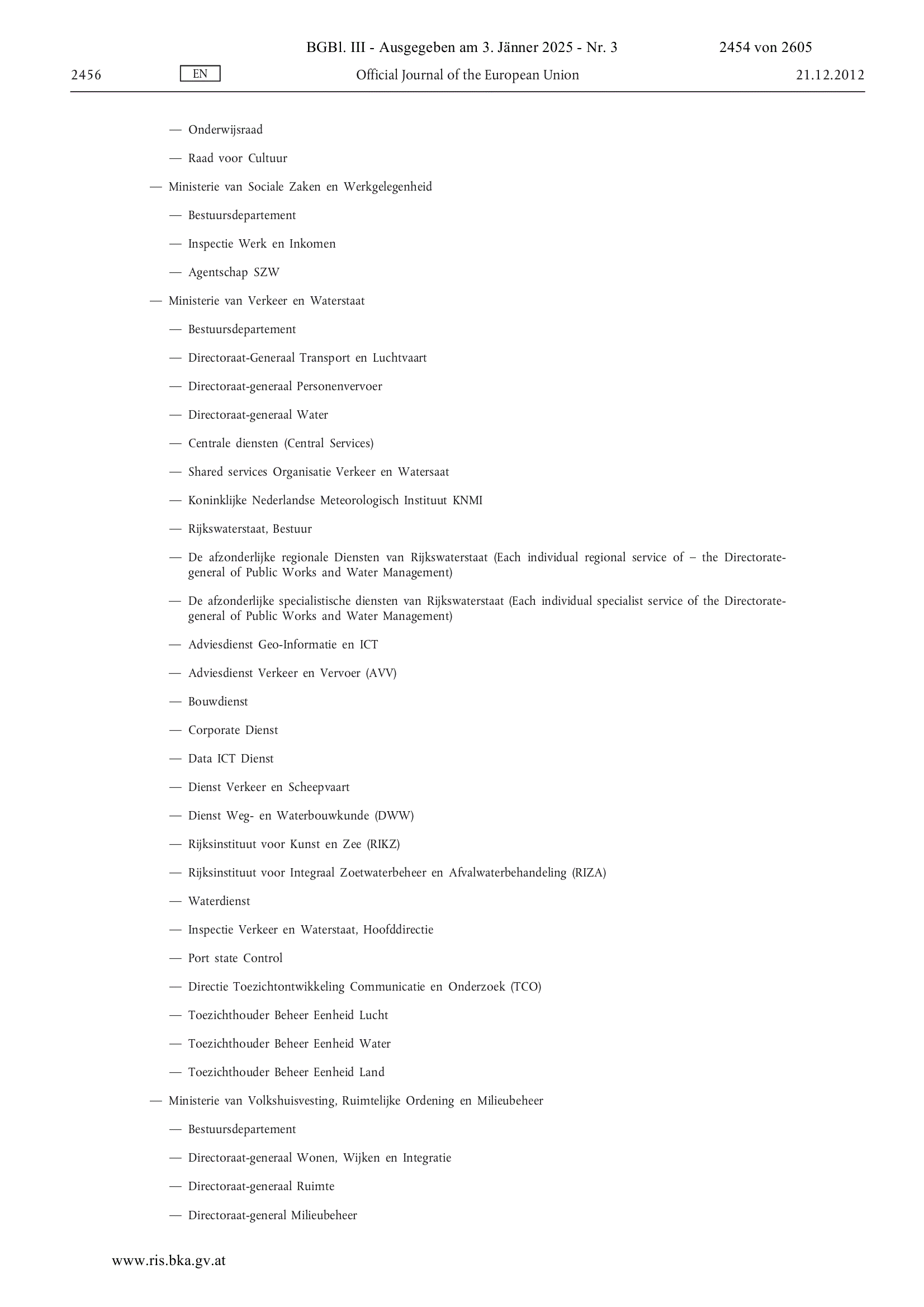 BGBl. III - Ausgegeben am 3. Jänner 2025 - Nr. 3 2454 von 2605

2456 EN Official Journal of the European Union 21.12.2012

— Onderwijsraad

— Raad voor Cultuur

— Ministerie van Sociale Zaken en Werkgelegenheid

— Bestuursdepartement

— Inspectie Werk en Inkomen

— Agentschap SZW

— Ministerie van Verkeer en Waterstaat

— Bestuursdepartement

— Directoraat-Generaal Transport en Luchtvaart

— Directoraat-generaal Personenvervoer

— Directoraat-generaal Water

— Centrale diensten (Central Services)

— Shared services Organisatie Verkeer en Watersaat

— Koninklijke Nederlandse Meteorologisch Instituut KNMI

— Rijkswaterstaat, Bestuur

— De afzonderlijke regionale Diensten van Rijkswaterstaat (Each individual regional service of – the Directorate-general of Public Works and Water Management)

— De afzonderlijke specialistische diensten van Rijkswaterstaat (Each individual specialist service of the Directorate-general of Public Works and Water Management)

— Adviesdienst Geo-Informatie en ICT

— Adviesdienst Verkeer en Vervoer (AVV)

— Bouwdienst

— Corporate Dienst

— Data ICT Dienst

— Dienst Verkeer en Scheepvaart

— Dienst Weg- en Waterbouwkunde (DWW)

— Rijksinstituut voor Kunst en Zee (RIKZ)

— Rijksinstituut voor Integraal Zoetwaterbeheer en Afvalwaterbehandeling (RIZA)

— Waterdienst

— Inspectie Verkeer en Waterstaat, Hoofddirectie

— Port state Control

— Directie Toezichtontwikkeling Communicatie en Onderzoek (TCO)

— Toezichthouder Beheer Eenheid Lucht

— Toezichthouder Beheer Eenheid Water

— Toezichthouder Beheer Eenheid Land

— Ministerie van Volkshuisvesting, Ruimtelijke Ordening en Milieubeheer

— Bestuursdepartement

— Directoraat-generaal Wonen, Wijken en Integratie

— Directoraat-generaal Ruimte

— Directoraat-general Milieubeheer

www.ris.bka.gv.at